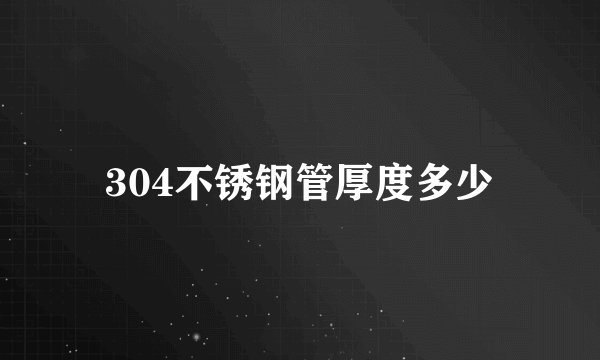 304不锈钢管厚度多少